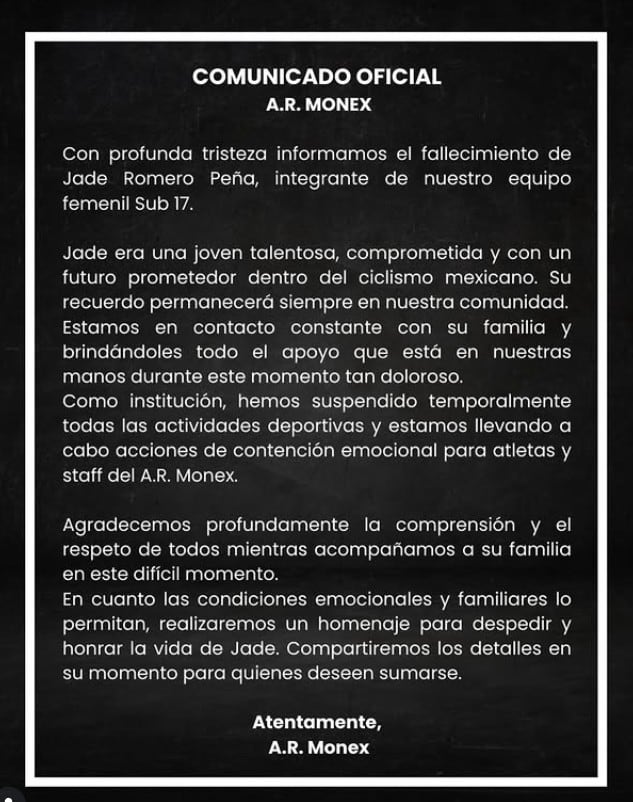 COMUNICADO OFICIAL
A.R. MONEX

Con profunda tristeza informamos el fallecimiento de Jade Romero Peña, integrante de nuestro equipo femenil Sub 17.

Jade era una joven talentosa, comprometida y con un futuro prometedor dentro del ciclismo mexicano. Su recuerdo permanecerá siempre en nuestra comunidad. Estamos en contacto constante con su familia y brindándoles todo el apoyo que está en nuestras manos durante este momento tan doloroso.
Como institución, hemos suspendido temporalmente todas las actividades deportivas y estamos llevando a cabo acciones de contención emocional para atletas y staff del A.R. Monex.

Agradecemos profundamente la comprensión y el respeto de todos mientras acompañamos a su familia en este difícil momento.
En cuanto las condiciones emocionales y familiares lo permitan, realizaremos un homenaje para despedir y honrar la vida de Jade. Compartiremos los detalles en su momento para quienes deseen sumarse.

Atentamente,
A.R. Monex